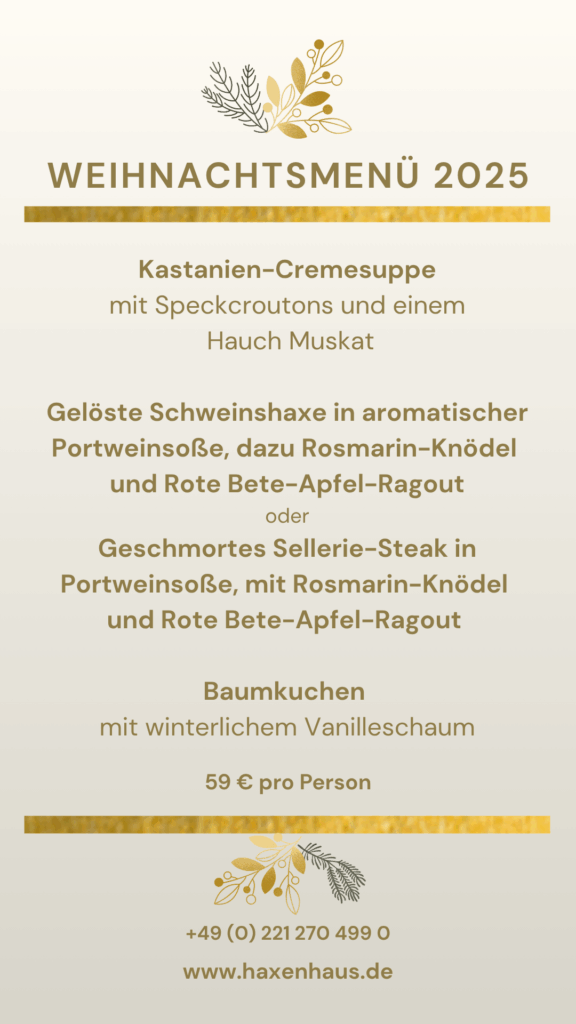 WEIHNACHTSMENÜ 2025

Kastanien-Cremesuppe
mit Speckcroutons und einem
Hauch Muskat

Gelöste Schweinshaxe in aromatischer
Portweinsoße, dazu Rosmarin-Knödel
und Rote Bete-Apfel-Ragout
oder
Geschmortes Sellerie-Steak in
Portweinsoße, mit Rosmarin-Knödel
und Rote Bete-Apfel-Ragout

Baumkuchen
mit winterlichem Vanilleschaum

59 € pro Person

+49 (0) 221 270 499 0

www.haxenhaus.de